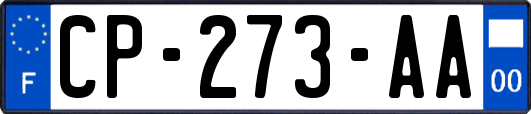 F
CP-273-AA
00